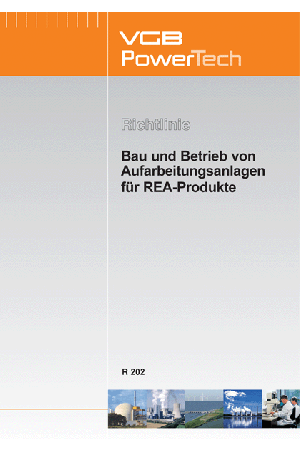 VGB PowerTech

Richtlinie

Bau und Betrieb von Aufarbeitungsanlagen für REA-Produkte

R 202